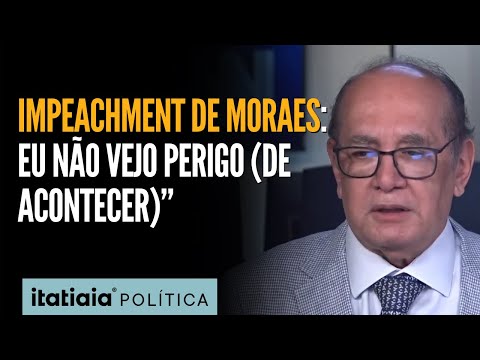 IMPEACHMENT DE MORAES: EU NÃO VEJO PERIGO (DE ACONTECER)”

itatiaia® POLÍTICA